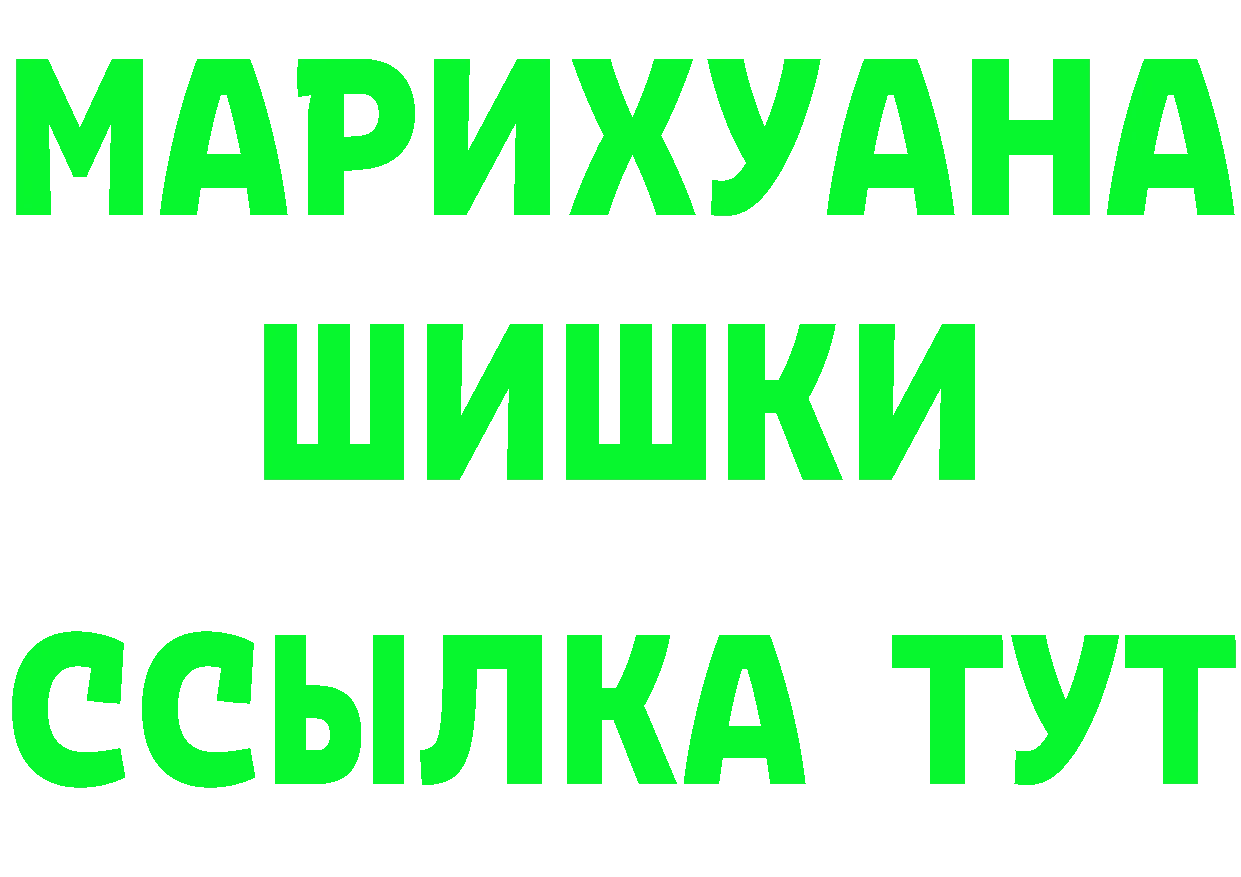 МАРИХУАНА
ШИШКИ
ССЫЛКА ТУТ